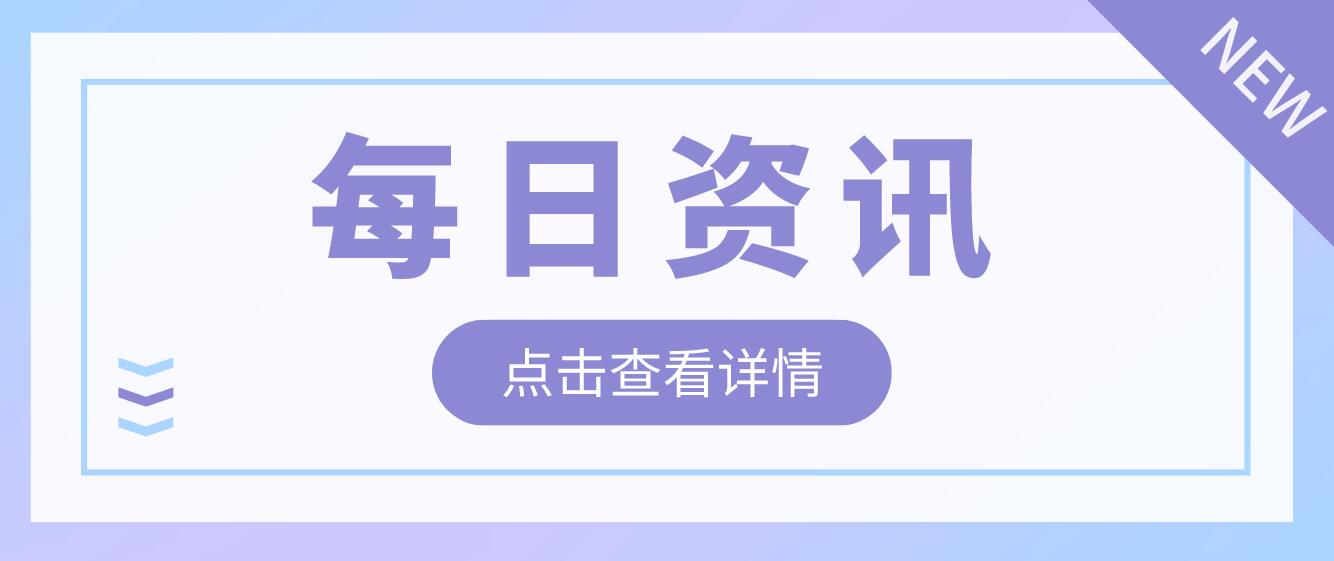 NEW

每日资讯

点击查看详情